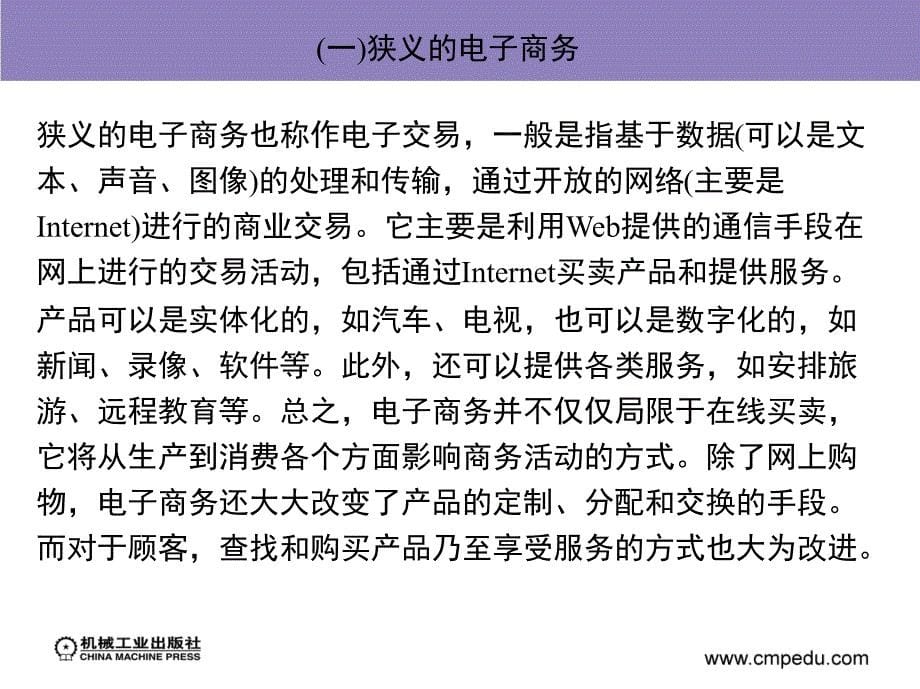 (一)狭义的电子商务

狭义的电子商务也称作电子交易，一般是指基于数据(可以是文本、声音、图像)的处理和传输，通过开放的网络(主要是Internet)进行的商业交易。它主要是利用Web提供的通信手段在网上进行的交易活动，包括通过Internet买卖产品和提供服务。产品可以是实体化的，如汽车、电视，也可以是数字化的，如新闻、录像、软件等。此外，还可以提供各类服务，如安排旅游、远程教育等。总之，电子商务并不仅仅局限于在线买卖，它将从生产到消费各个方面影响商务活动的方式。除了网上购物，电子商务还大大改变了产品的定制、分配和交换的手段。而对于顾客，查找和购买产品乃至享受服务的方式也大为改进。

机械工业出版社
CHINA MACHINE PRESS

www.cmpedu.com